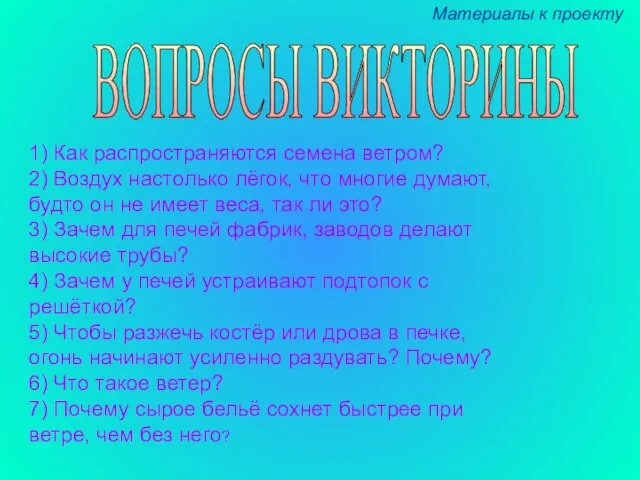 Материалы к проекту

ВОПРОСЫ ВИКТОРИНЫ

1) Как распространяются семена ветром?
2) Воздух настолько лёгок, что многие думают, будто он не имеет веса, так ли это?
3) Зачем для печей фабрик, заводов делают высокие трубы?
4) Зачем у печей устраивают подтопок с решёткой?
5) Чтобы разжечь костёр или дрова в печке, огонь начинают усиленно раздувать? Почему?
6) Что такое ветер?
7) Почему сырое бельё сохнет быстрее при ветре, чем без него?